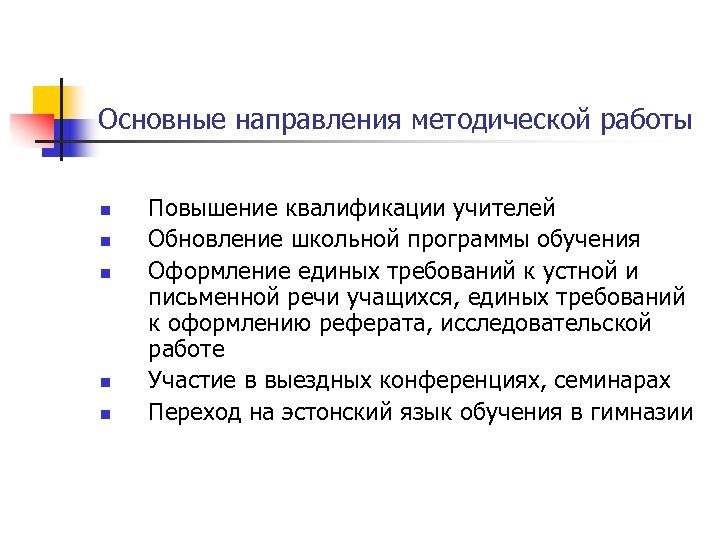 Основные направления методической работы

- Повышение квалификации учителей
- Обновление школьной программы обучения
- Оформление единых требований к устной и письменной речи учащихся, единых требований к оформлению реферата, исследовательской работе
- Участие в выездных конференциях, семинарах
- Переход на эстонский язык обучения в гимназии